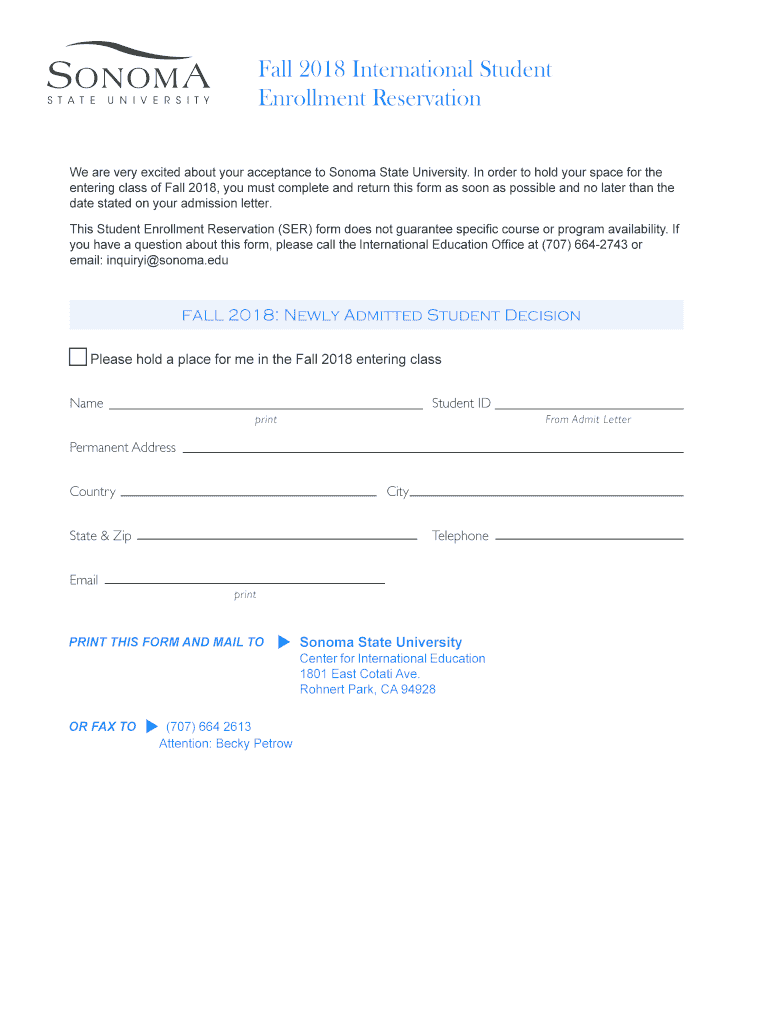 SONOMA
STATE UNIVERSITY

Fall 2018 International Student
Enrollment Reservation

We are very excited about your acceptance to Sonoma State University. In order to hold your space for the entering class of Fall 2018, you must complete and return this form as soon as possible and no later than the date stated on your admission letter.

This Student Enrollment Reservation (SER) form does not guarantee specific course or program availability. If you have a question about this form, please call the International Education Office at (707) 664-2743 or email: inquiryi@sonoma.edu

FALL 2018: NEWLY ADMITTED STUDENT DECISION

Please hold a place for me in the Fall 2018 entering class

Name
print
Student ID
From Admit Letter

Permanent Address

Country
City

State & Zip
Telephone

Email
print

PRINT THIS FORM AND MAIL TO Sonoma State University
Center for International Education
1801 East Cotati Ave.
Rohnert Park, CA 94928

OR FAX TO (707) 664 2613
Attention: Becky Petrow